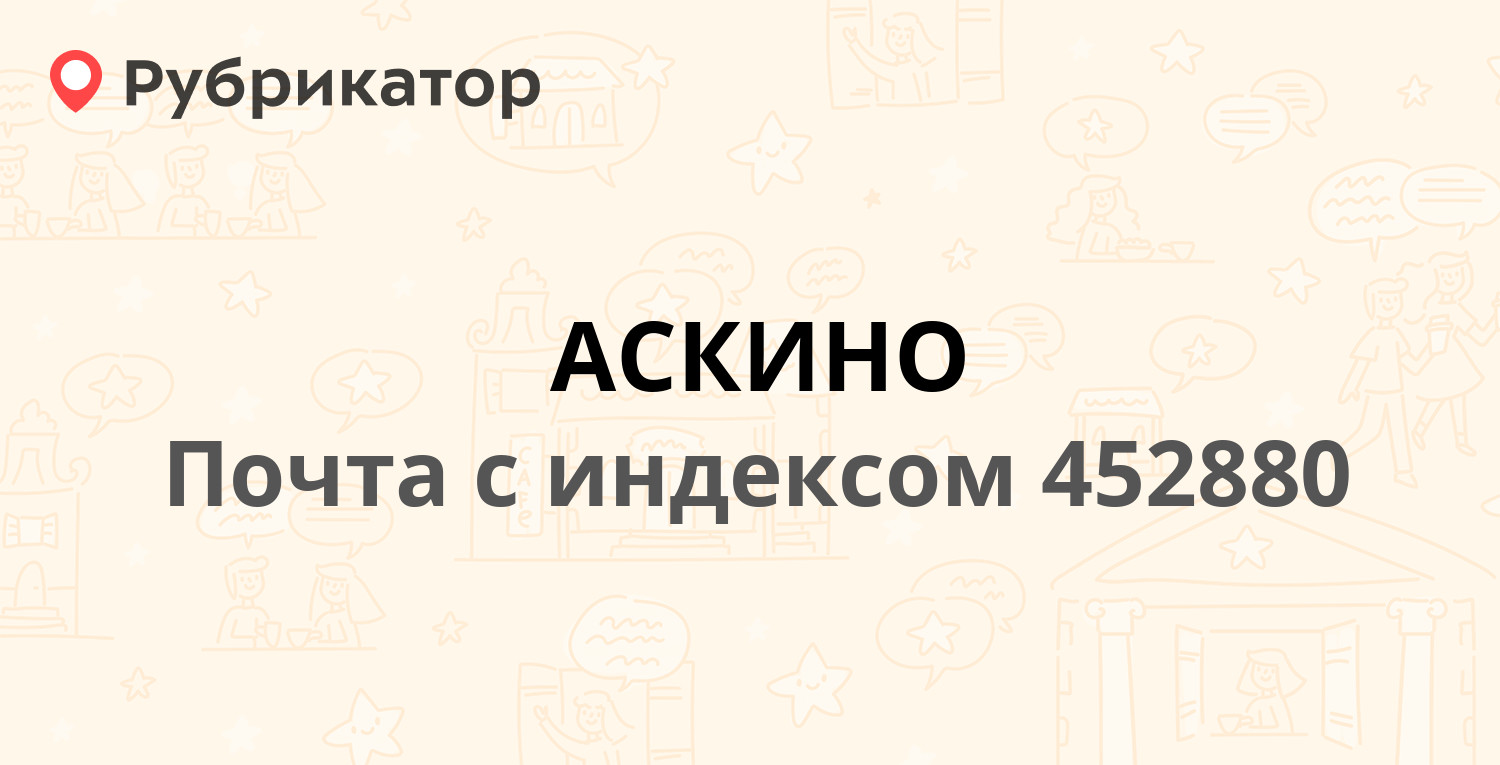 Рубрикатор

АСКИНО
Почта с индексом 452880